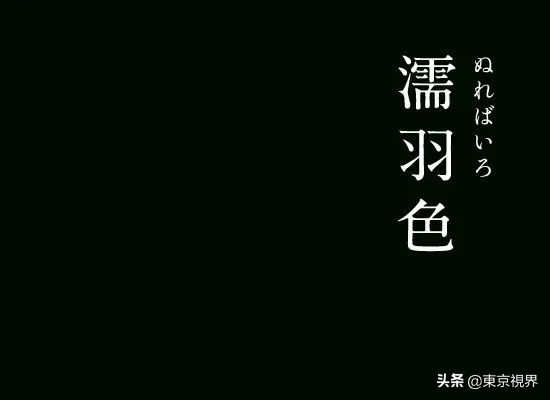 ぬればいろ
濡羽色

头条 @東京視界